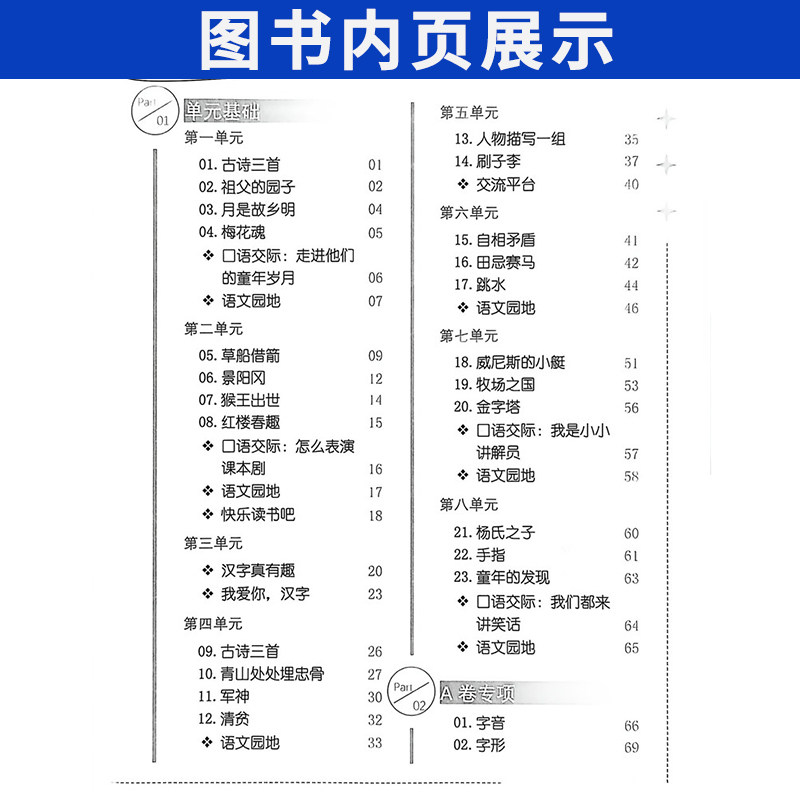 图书内页展示

Part 01 单元基础

第一单元
01. 古诗三首 01
02. 祖父的园子 02
03. 月是故乡明 04
04. 梅花魂 05
❖ 口语交际：走进他们的童年岁月 06
❖ 语文园地 07

第二单元
05. 草船借箭 09
06. 景阳冈 12
07. 猴王出世 14
08. 红楼春趣 15
❖ 口语交际：怎么表演课本剧 16
❖ 语文园地 17
❖ 快乐读书吧 18

第三单元
❖ 汉字真有趣 20
❖ 我爱你，汉字 23

第四单元
09. 古诗三首 26
10. 青山处处埋忠骨 27
11. 军神 30
12. 清贫 32
❖ 语文园地 33

第五单元
13. 人物描写一组 35
14. 刷子李 37
❖ 交流平台 40

第六单元
15. 自相矛盾 41
16. 田忌赛马 42
17. 跳水 44
❖ 语文园地 46

第七单元
18. 威尼斯的小艇 51
19. 牧场之国 53
20. 金字塔 56
❖ 口语交际：我是小小讲解员 57
❖ 语文园地 58

第八单元
21. 杨氏之子 60
22. 手指 61
23. 童年的发现 63
❖ 口语交际：我们都来讲笑话 64
❖ 语文园地 65

Part 02 A 卷专项
01. 字音 66
02. 字形 69